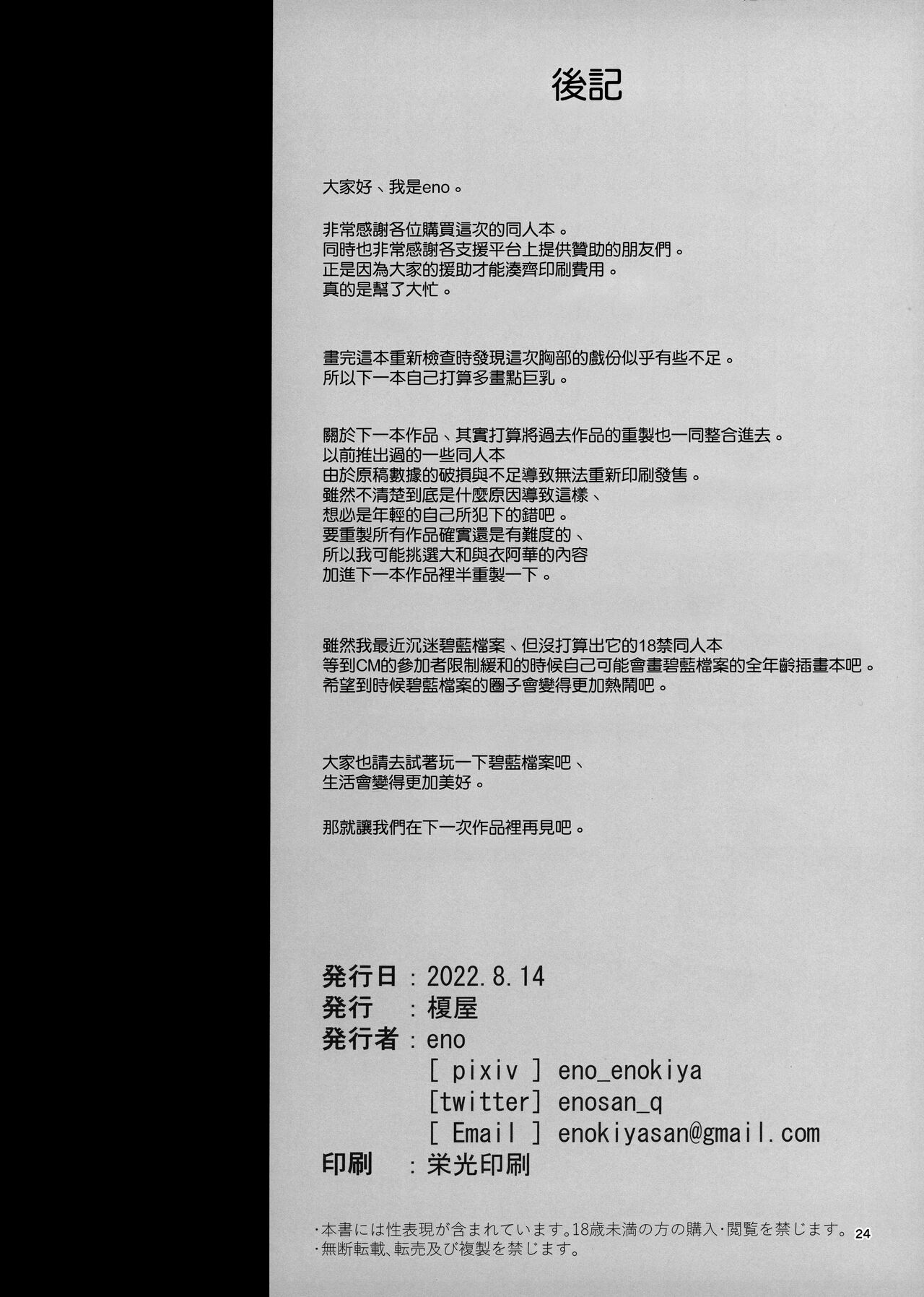 後記

大家好、我是eno。

非常感謝各位購買這次的同人本。
同時也非常感謝各支援平台上提供贊助的朋友們。
正是因為大家的援助才能湊齊印刷費用。
真的是幫了大忙。

畫完這本重新檢查時發現這次胸部的戲份似乎有些不足。
所以下一本自己打算多畫點巨乳。

關於下一本作品、其實打算將過去作品的重製也一同整合進去。
以前推出過的一些同人本
由於原稿數據的破損與不足導致無法重新印刷發售。
雖然不清楚到底是什麼原因導致這樣、
想必是年輕的自己所犯下的錯吧。
要重製所有作品確實還是有難度的、
所以我可能挑選大和與衣阿華的內容
加進下一本作品裡半重製一下。

雖然我最近沉迷碧藍檔案、但沒打算出它的18禁同人本
等到CM的參加者限制緩和的時候自己可能會畫碧藍檔案的全年齡插畫本吧。
希望到時候碧藍檔案的圈子會變得更加熱鬧吧。

大家也請去試著玩一下碧藍檔案吧、
生活會變得更加美好。

那就讓我們在下一次作品裡再見吧。

発行日 : 2022.8.14
発行 : 榎屋
発行者 : eno
[ pixiv ] eno_enokiya
[twitter] enosan_q
[ Email ] enokiyasan@gmail.com
印刷 : 栄光印刷

・本書には性表現が含まれています。18歳未満の方の購入・閲覧を禁じます。
・無断転載、転売及び複製を禁じます。

24